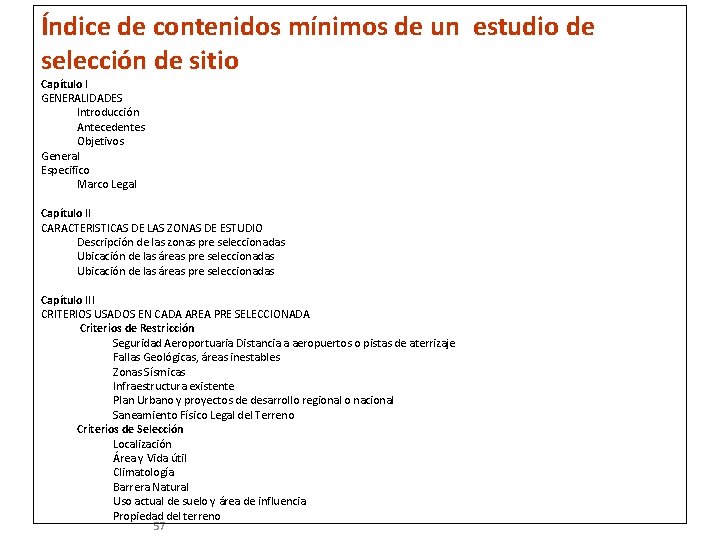 Índice de contenidos mínimos de un estudio de selección de sitio

Capítulo I
GENERALIDADES
Introducción
Antecedentes
Objetivos
General
Especifico
Marco Legal

Capítulo II
CARACTERISTICAS DE LAS ZONAS DE ESTUDIO
Descripción de las zonas pre seleccionadas
Ubicación de las áreas pre seleccionadas
Ubicación de las áreas pre seleccionadas

Capítulo III
CRITERIOS USADOS EN CADA AREA PRE SELECCIONADA
Criterios de Restricción
Seguridad Aeroportuaria Distancia a aeropuertos o pistas de aterrizaje
Fallas Geológicas, áreas inestables
Zonas Sísmicas
Infraestructura existente
Plan Urbano y proyectos de desarrollo regional o nacional
Saneamiento Físico Legal del Terreno
Criterios de Selección
Localización
Área y Vida útil
Climatología
Barrera Natural
Uso actual de suelo y área de influencia
Propiedad del terreno

57